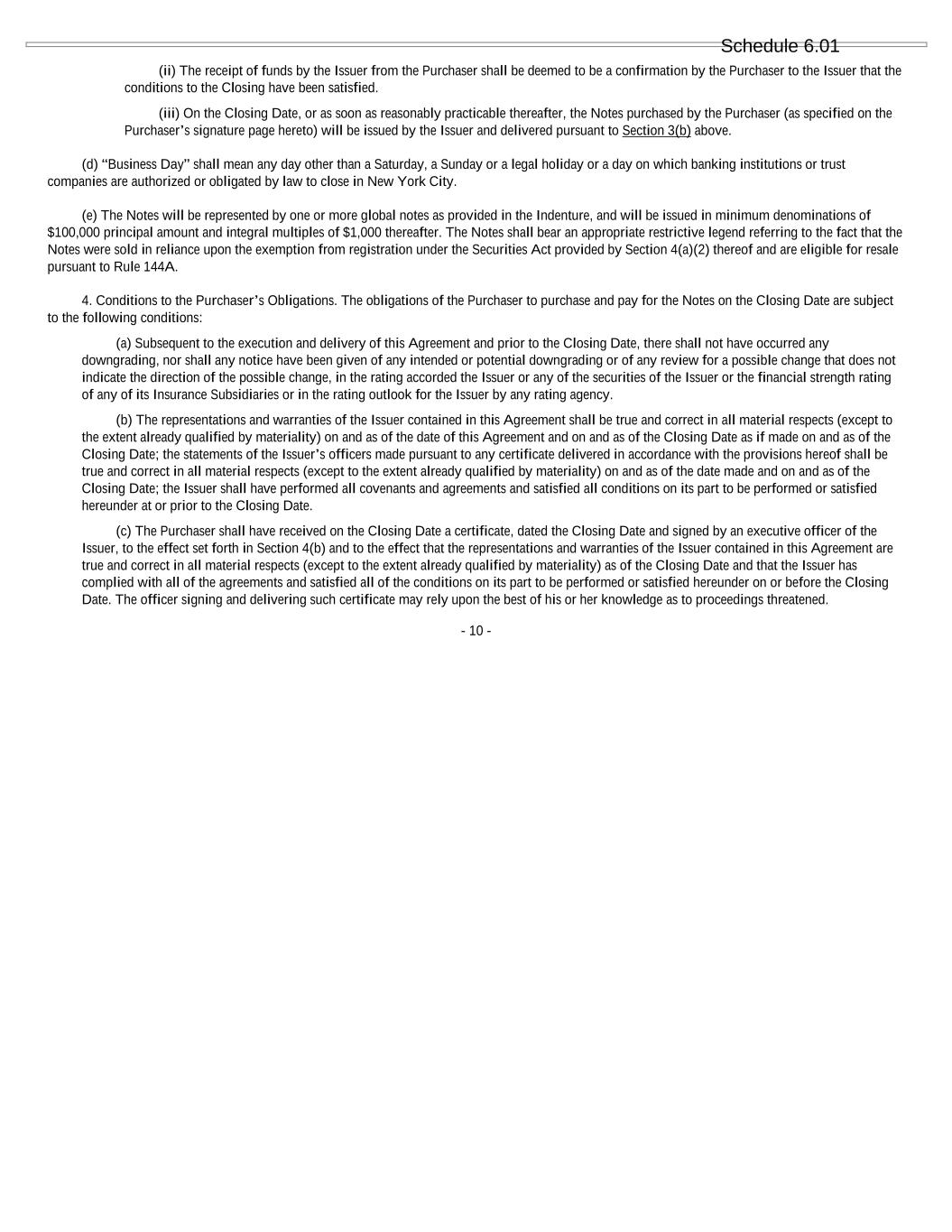 Schedule 6.01

(ii) The receipt of funds by the Issuer from the Purchaser shall be deemed to be a confirmation by the Purchaser to the Issuer that the conditions to the Closing have been satisfied.

(iii) On the Closing Date, or as soon as reasonably practicable thereafter, the Notes purchased by the Purchaser (as specified on the Purchaser's signature page hereto) will be issued by the Issuer and delivered pursuant to Section 3(b) above.

(d) "Business Day" shall mean any day other than a Saturday, a Sunday or a legal holiday or a day on which banking institutions or trust companies are authorized or obligated by law to close in New York City.

(e) The Notes will be represented by one or more global notes as provided in the Indenture, and will be issued in minimum denominations of $100,000 principal amount and integral multiples of $1,000 thereafter. The Notes shall bear an appropriate restrictive legend referring to the fact that the Notes were sold in reliance upon the exemption from registration under the Securities Act provided by Section 4(a)(2) thereof and are eligible for resale pursuant to Rule 144A.

4. Conditions to the Purchaser's Obligations. The obligations of the Purchaser to purchase and pay for the Notes on the Closing Date are subject to the following conditions:

(a) Subsequent to the execution and delivery of this Agreement and prior to the Closing Date, there shall not have occurred any downgrading, nor shall any notice have been given of any intended or potential downgrading or of any review for a possible change that does not indicate the direction of the possible change, in the rating accorded the Issuer or any of the securities of the Issuer or the financial strength rating of any of its Insurance Subsidiaries or in the rating outlook for the Issuer by any rating agency.

(b) The representations and warranties of the Issuer contained in this Agreement shall be true and correct in all material respects (except to the extent already qualified by materiality) on and as of the date of this Agreement and on and as of the Closing Date as if made on and as of the Closing Date; the statements of the Issuer's officers made pursuant to any certificate delivered in accordance with the provisions hereof shall be true and correct in all material respects (except to the extent already qualified by materiality) on and as of the date made and on and as of the Closing Date; the Issuer shall have performed all covenants and agreements and satisfied all conditions on its part to be performed or satisfied hereunder at or prior to the Closing Date.

(c) The Purchaser shall have received on the Closing Date a certificate, dated the Closing Date and signed by an executive officer of the Issuer, to the effect set forth in Section 4(b) and to the effect that the representations and warranties of the Issuer contained in this Agreement are true and correct in all material respects (except to the extent already qualified by materiality) as of the Closing Date and that the Issuer has complied with all of the agreements and satisfied all of the conditions on its part to be performed or satisfied hereunder on or before the Closing Date. The officer signing and delivering such certificate may rely upon the best of his or her knowledge as to proceedings threatened.

- 10 -